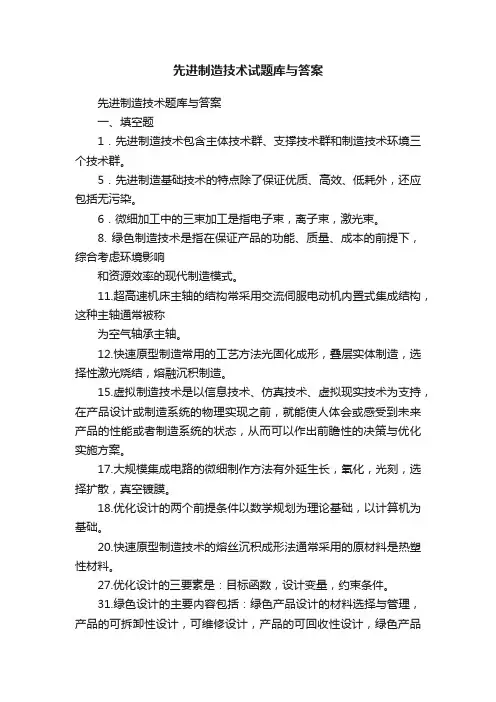 先进制造技术试题库与答案

先进制造技术题库与答案

一、填空题

1．先进制造技术包含主体技术群、支撑技术群和制造技术环境三个技术群。

5．先进制造基础技术的特点除了保证优质、高效、低耗外，还应包括无污染。

6．微细加工中的三束加工是指电子束，离子束，激光束。

8. 绿色制造技术是指在保证产品的功能、质量、成本的前提下，综合考虑环境影响

和资源效率的现代制造模式。

11.超高速机床主轴的结构常采用交流伺服电动机内置式集成结构，这种主轴通常被称

为空气轴承主轴。

12.快速原型制造常用的工艺方法光固化成形，叠层实体制造，选择性激光烧结，熔融沉积制造。

15.虚拟制造技术是以信息技术、仿真技术、虚拟现实技术为支持，在产品设计或制造系统的物理实现之前，就能使人体会或感受到未来产品的性能或者制造系统的状态，从而可以作出前瞻性的决策与优化实施方案。

17.大规模集成电路的微细制作方法有外延生长，氧化，光刻，选择扩散，真空镀膜。

18.优化设计的两个前提条件以数学规划为理论基础，以计算机为基础。

20.快速原型制造技术的熔丝沉积成形法通常采用的原材料是热塑性材料。

27.优化设计的三要素是：目标函数，设计变量，约束条件。

31.绿色设计的主要内容包括：绿色产品设计的材料选择与管理，产品的可拆卸性设计，可维修设计，产品的可回收性设计，绿色产品